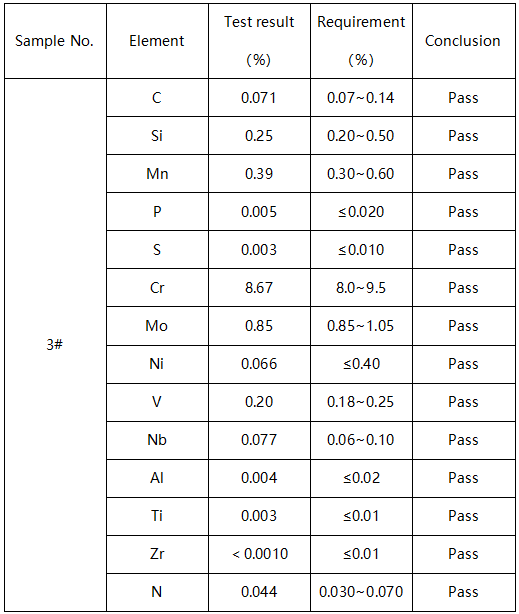 | Sample No. | Element | Test result (%) | Requirement (%) | Conclusion |
|---|---|---|---|---|
| 3# | C | 0.071 | 0.07~0.14 | Pass |
| | Si | 0.25 | 0.20~0.50 | Pass |
| | Mn | 0.39 | 0.30~0.60 | Pass |
| | P | 0.005 | ≤0.020 | Pass |
| | S | 0.003 | ≤0.010 | Pass |
| | Cr | 8.67 | 8.0~9.5 | Pass |
| | Mo | 0.85 | 0.85~1.05 | Pass |
| | Ni | 0.066 | ≤0.40 | Pass |
| | V | 0.20 | 0.18~0.25 | Pass |
| | Nb | 0.077 | 0.06~0.10 | Pass |
| | Al | 0.004 | ≤0.02 | Pass |
| | Ti | 0.003 | ≤0.01 | Pass |
| | Zr | < 0.0010 | ≤0.01 | Pass |
| | N | 0.044 | 0.030~0.070 | Pass |